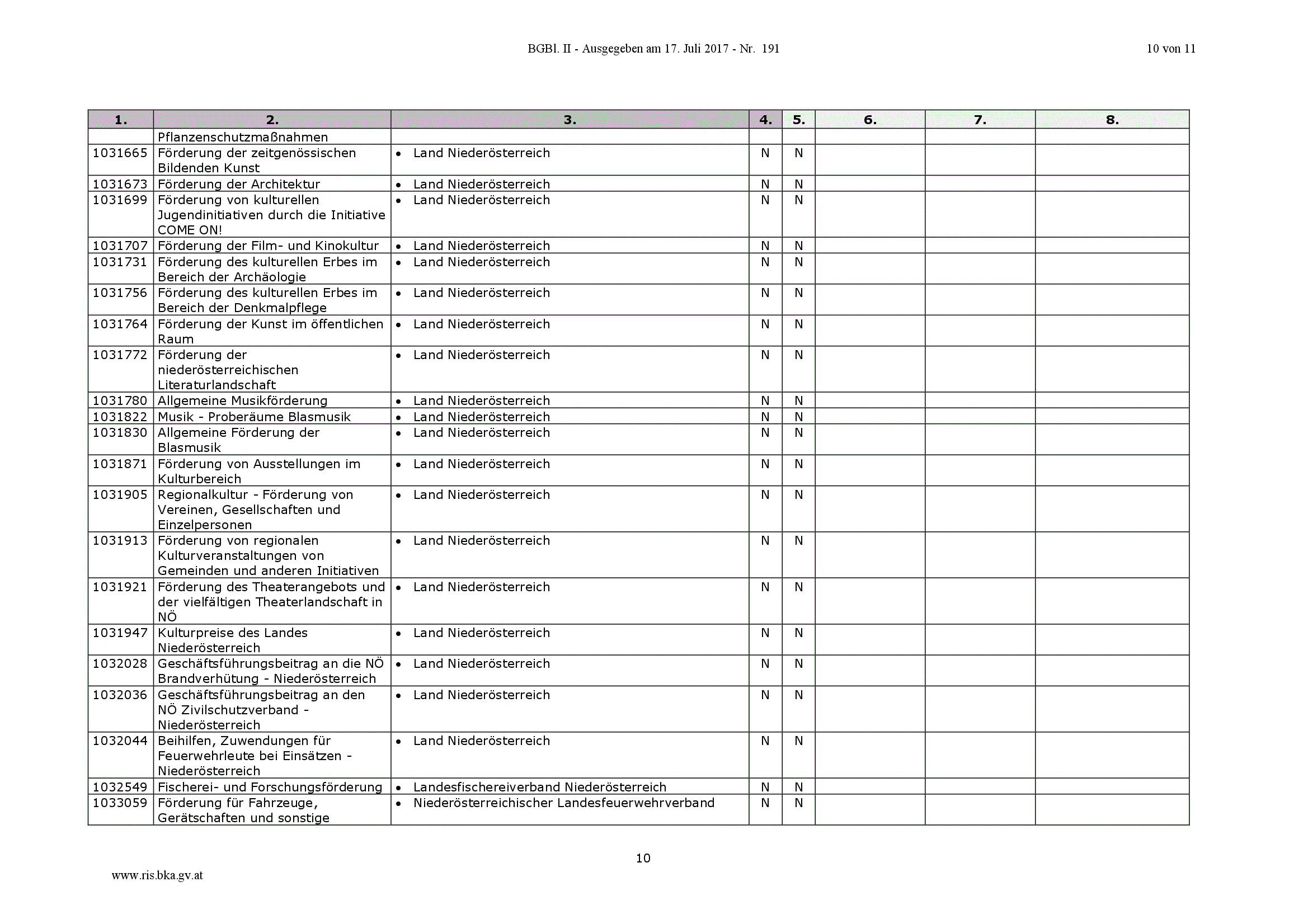 BGBl. II - Ausgegeben am 17. Juli 2017 - Nr. 191

10 von 11

| 1. | 2. | 3. | 4. | 5. | 6. | 7. | 8. |
|---|---|---|---|---|---|---|---|
| | Pflanzenschutzmaßnahmen | | | | | | |
| 1031665 | Förderung der zeitgenössischen Bildenden Kunst | • Land Niederösterreich | N | N | | | |
| 1031673 | Förderung der Architektur | • Land Niederösterreich | N | N | | | |
| 1031699 | Förderung von kulturellen Jugendinitiativen durch die Initiative COME ON! | • Land Niederösterreich | N | N | | | |
| 1031707 | Förderung der Film- und Kinokultur | • Land Niederösterreich | N | N | | | |
| 1031731 | Förderung des kulturellen Erbes im Bereich der Archäologie | • Land Niederösterreich | N | N | | | |
| 1031756 | Förderung des kulturellen Erbes im Bereich der Denkmalpflege | • Land Niederösterreich | N | N | | | |
| 1031764 | Förderung der Kunst im öffentlichen Raum | • Land Niederösterreich | N | N | | | |
| 1031772 | Förderung der niederösterreichischen Literaturlandschaft | • Land Niederösterreich | N | N | | | |
| 1031780 | Allgemeine Musikförderung | • Land Niederösterreich | N | N | | | |
| 1031822 | Musik - Proberäume Blasmusik | • Land Niederösterreich | N | N | | | |
| 1031830 | Allgemeine Förderung der Blasmusik | • Land Niederösterreich | N | N | | | |
| 1031871 | Förderung von Ausstellungen im Kulturbereich | • Land Niederösterreich | N | N | | | |
| 1031905 | Regionalkultur - Förderung von Vereinen, Gesellschaften und Einzelpersonen | • Land Niederösterreich | N | N | | | |
| 1031913 | Förderung von regionalen Kulturveranstaltungen von Gemeinden und anderen Initiativen | • Land Niederösterreich | N | N | | | |
| 1031921 | Förderung des Theaterangebots und der vielfältigen Theaterlandschaft in NÖ | • Land Niederösterreich | N | N | | | |
| 1031947 | Kulturpreise des Landes Niederösterreich | • Land Niederösterreich | N | N | | | |
| 1032028 | Geschäftsführungsbeitrag an die NÖ Brandverhütung - Niederösterreich | • Land Niederösterreich | N | N | | | |
| 1032036 | Geschäftsführungsbeitrag an den NÖ Zivilschutzverband - Niederösterreich | • Land Niederösterreich | N | N | | | |
| 1032044 | Beihilfen, Zuwendungen für Feuerwehrleute bei Einsätzen - Niederösterreich | • Land Niederösterreich | N | N | | | |
| 1032549 | Fischerei- und Forschungsförderung | • Landesfischereiverband Niederösterreich | N | N | | | |
| 1033059 | Förderung für Fahrzeuge, Gerätschaften und sonstige | • Niederösterreichischer Landesfeuerwehrverband | N | N | | | |

10

www.ris.bka.gv.at